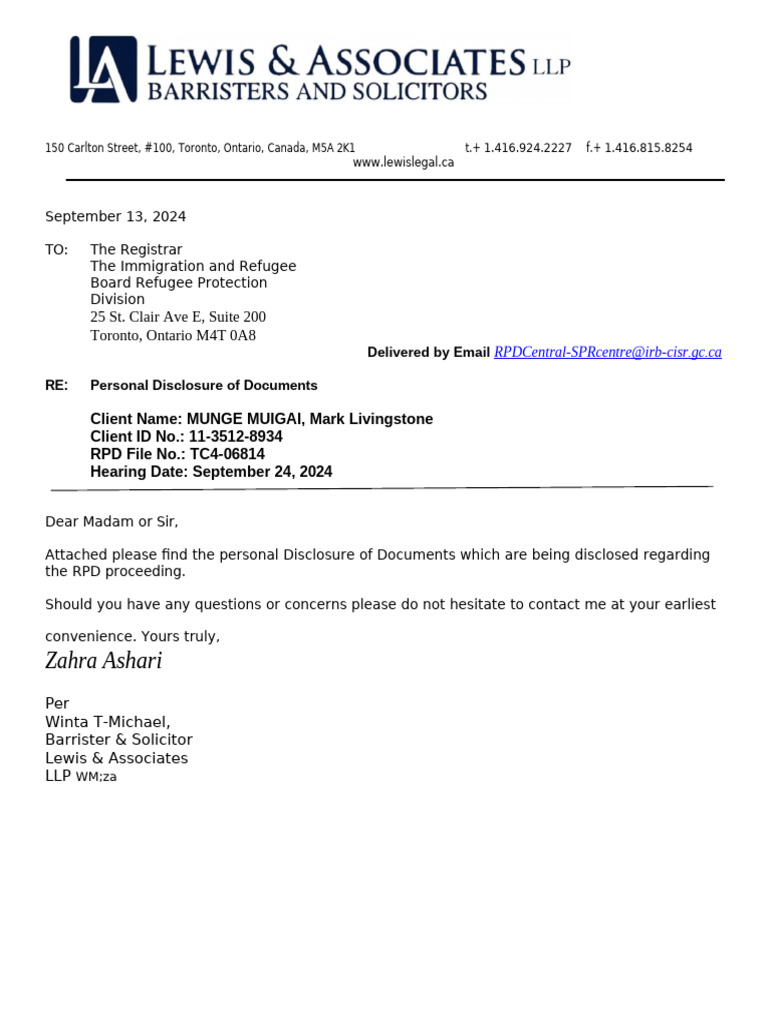 LA LEWIS & ASSOCIATES LLP
BARRISTERS AND SOLICITORS

150 Carlton Street, #100, Toronto, Ontario, Canada, M5A 2K1 t.+ 1.416.924.2227 f.+ 1.416.815.8254
www.lewislegal.ca

September 13, 2024

TO: The Registrar
The Immigration and Refugee Board Refugee Protection Division
25 St. Clair Ave E, Suite 200
Toronto, Ontario M4T 0A8

Delivered by Email RPDCentral-SPRcentre@irb-cisr.gc.ca

RE: Personal Disclosure of Documents

Client Name: MUNGE MUIGAI, Mark Livingstone
Client ID No.: 11-3512-8934
RPD File No.: TC4-06814
Hearing Date: September 24, 2024

Dear Madam or Sir,

Attached please find the personal Disclosure of Documents which are being disclosed regarding the RPD proceeding.

Should you have any questions or concerns please do not hesitate to contact me at your earliest

convenience. Yours truly,
Zahra Ashari

Per
Winta T-Michael,
Barrister & Solicitor
Lewis & Associates
LLP WM;za